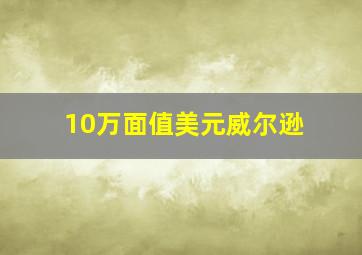 10万面值美元威尔逊